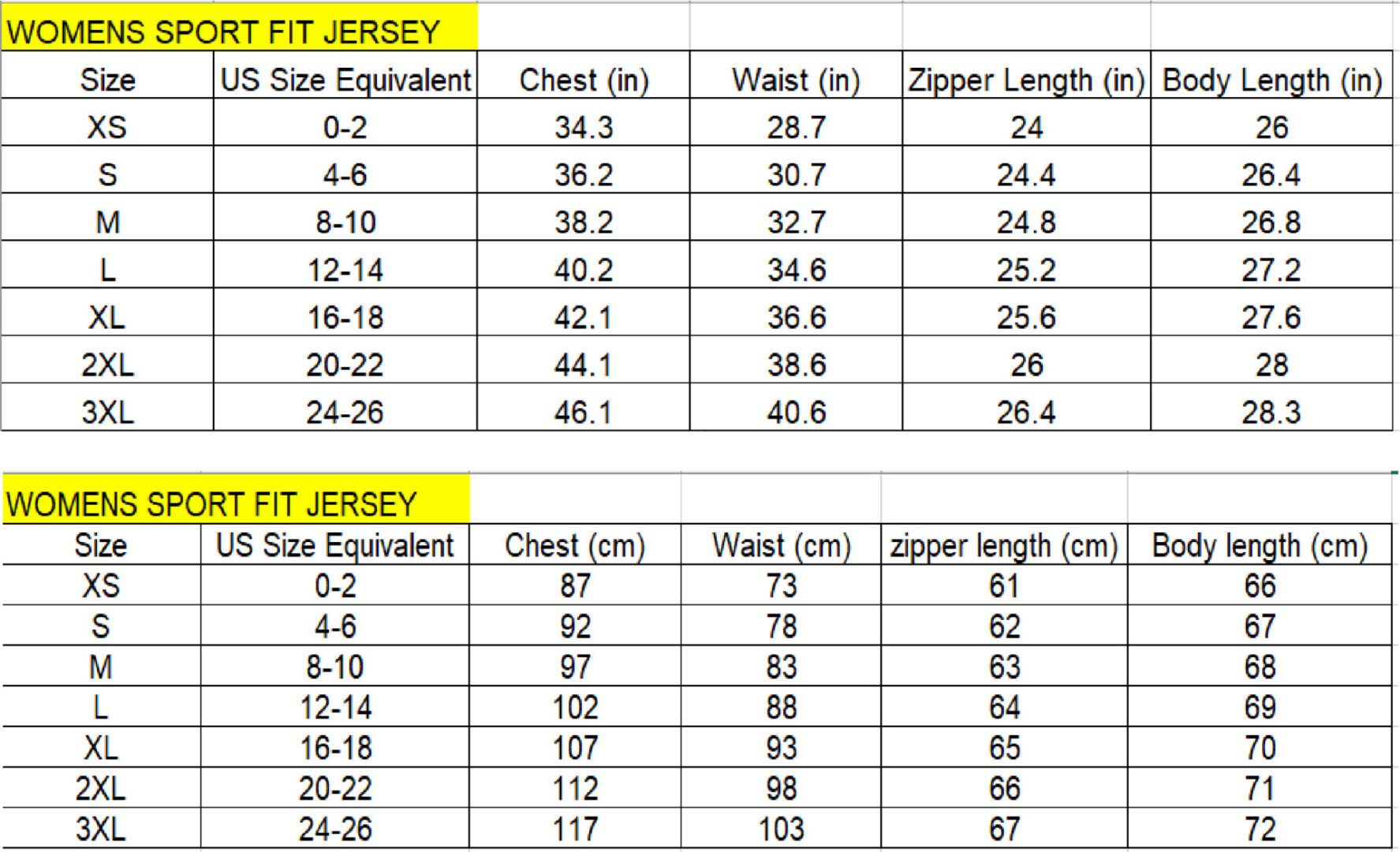 WOMENS SPORT FIT JERSEY

| Size | US Size Equivalent | Chest (in) | Waist (in) | Zipper Length (in) | Body Length (in) |
|---|---|---|---|---|---|
| XS | 0-2 | 34.3 | 28.7 | 24 | 26 |
| S | 4-6 | 36.2 | 30.7 | 24.4 | 26.4 |
| M | 8-10 | 38.2 | 32.7 | 24.8 | 26.8 |
| L | 12-14 | 40.2 | 34.6 | 25.2 | 27.2 |
| XL | 16-18 | 42.1 | 36.6 | 25.6 | 27.6 |
| 2XL | 20-22 | 44.1 | 38.6 | 26 | 28 |
| 3XL | 24-26 | 46.1 | 40.6 | 26.4 | 28.3 |

WOMENS SPORT FIT JERSEY

| Size | US Size Equivalent | Chest (cm) | Waist (cm) | zipper length (cm) | Body length (cm) |
|---|---|---|---|---|---|
| XS | 0-2 | 87 | 73 | 61 | 66 |
| S | 4-6 | 92 | 78 | 62 | 67 |
| M | 8-10 | 97 | 83 | 63 | 68 |
| L | 12-14 | 102 | 88 | 64 | 69 |
| XL | 16-18 | 107 | 93 | 65 | 70 |
| 2XL | 20-22 | 112 | 98 | 66 | 71 |
| 3XL | 24-26 | 117 | 103 | 67 | 72 |